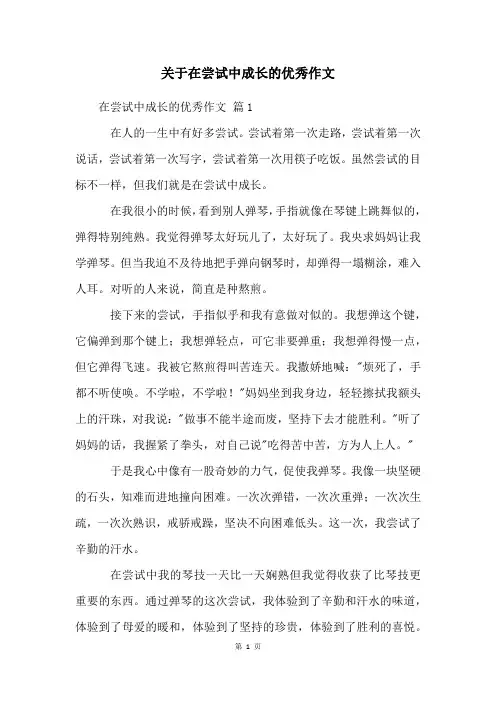 关于在尝试中成长的优秀作文

在尝试中成长的优秀作文 篇1

在人的一生中有好多尝试。尝试着第一次走路，尝试着第一次说话，尝试着第一次写字，尝试着第一次用筷子吃饭。虽然尝试的目标不一样，但我们就是在尝试中成长。

在我很小的时候，看到别人弹琴，手指就像在琴键上跳舞似的，弹得特别纯熟。我觉得弹琴太好玩儿了，太好玩了。我央求妈妈让我学弹琴。但当我迫不及待地把手弹向钢琴时，却弹得一塌糊涂，难入人耳。对听的人来说，简直是种熬煎。

接下来的尝试，手指似乎和我有意做对似的。我想弹这个键，它偏弹到那个键上；我想弹轻点，可它非要弹重；我想弹得慢一点，但它弹得飞速。我被它熬煎得叫苦连天。我撒娇地喊："烦死了，手都不听使唤。不学啦，不学啦！"妈妈坐到我身边，轻轻擦拭我额头上的汗珠，对我说："做事不能半途而废，坚持下去才能胜利。"听了妈妈的话，我握紧了拳头，对自己说"吃得苦中苦，方为人上人。"

于是我心中像有一股奇妙的力气，促使我弹琴。我像一块坚硬的石头，知难而进地撞向困难。一次次弹错，一次次重弹；一次次生疏，一次次熟识，戒骄戒躁，坚决不向困难低头。这一次，我尝试了辛勤的汗水。

在尝试中我的琴技一天比一天娴熟但我觉得收获了比琴技更重要的东西。通过弹琴的这次尝试，我体验到了辛勤和汗水的味道，体验到了母爱的暖和，体验到了坚持的珍贵，体验到了胜利的喜悦。

第 1 页